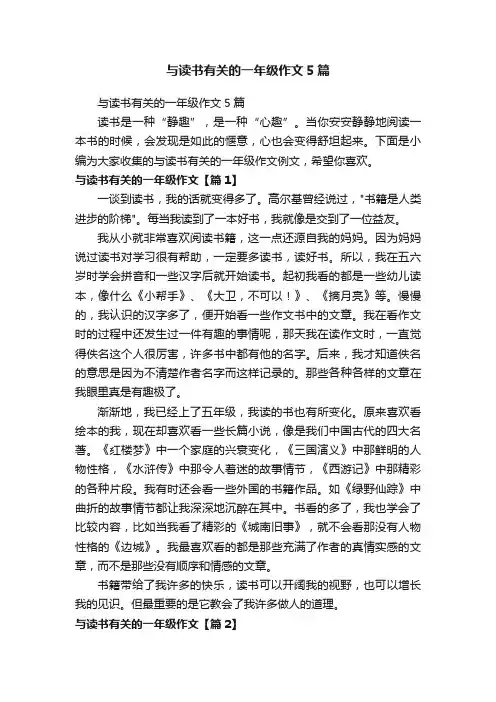 与读书有关的一年级作文5篇

与读书有关的一年级作文5篇

读书是一种“静趣”，是一种“心趣”。当你安安静静地阅读一本书的时候，会发现是如此的惬意，心也会变得舒坦起来。下面是小编为大家收集的与读书有关的一年级作文例文，希望你喜欢。

与读书有关的一年级作文【篇1】

一谈到读书，我的话就变得多了。高尔基曾经说过，"书籍是人类进步的阶梯"。每当我读到了一本好书，我就像是交到了一位益友。

我从小就非常喜欢阅读书籍，这一点还源自我的妈妈。因为妈妈说过读书对学习很有帮助，一定要多读书，读好书。所以，我在五六岁时学会拼音和一些汉字后就开始读书。起初我看的都是一些幼儿读本，像什么《小帮手》、《大卫，不可以！》、《摘月亮》等。慢慢的，我认识的汉字多了，便开始看一些作文书中的文章。我在看作文时的过程中还发生过一件有趣的事情呢，那天我在读作文时，一直觉得佚名这个人很厉害，许多书中都有他的名字。后来，我才知道佚名的意思是因为不清楚作者名字而这样记录的。那些各种各样的文章在我眼里真是有趣极了。

渐渐地，我已经上了五年级，我读的书也有所变化。原来喜欢看绘本的我，现在却喜欢看一些长篇小说，像是我们中国古代的四大名著。《红楼梦》中一个家庭的兴衰变化，《三国演义》中那鲜明的人物性格，《水浒传》中那令人着迷的故事情节，《西游记》中那精彩的各种片段。我有时还会看一些外国的书籍作品。如《绿野仙踪》中曲折的故事情节都让我深深地沉醉在其中。书看的多了，我也学会了比较内容，比如当我看了精彩的《城南旧事》，就不会看那没有人物性格的《边城》。我最喜欢看的都是那些充满了作者的真情实感的文章，而不是那些没有顺序和情感的文章。

书籍带给了我许多的快乐，读书可以开阔我的视野，也可以增长我的见识。但最重要的是它教会了我许多做人的道理。

与读书有关的一年级作文【篇2】